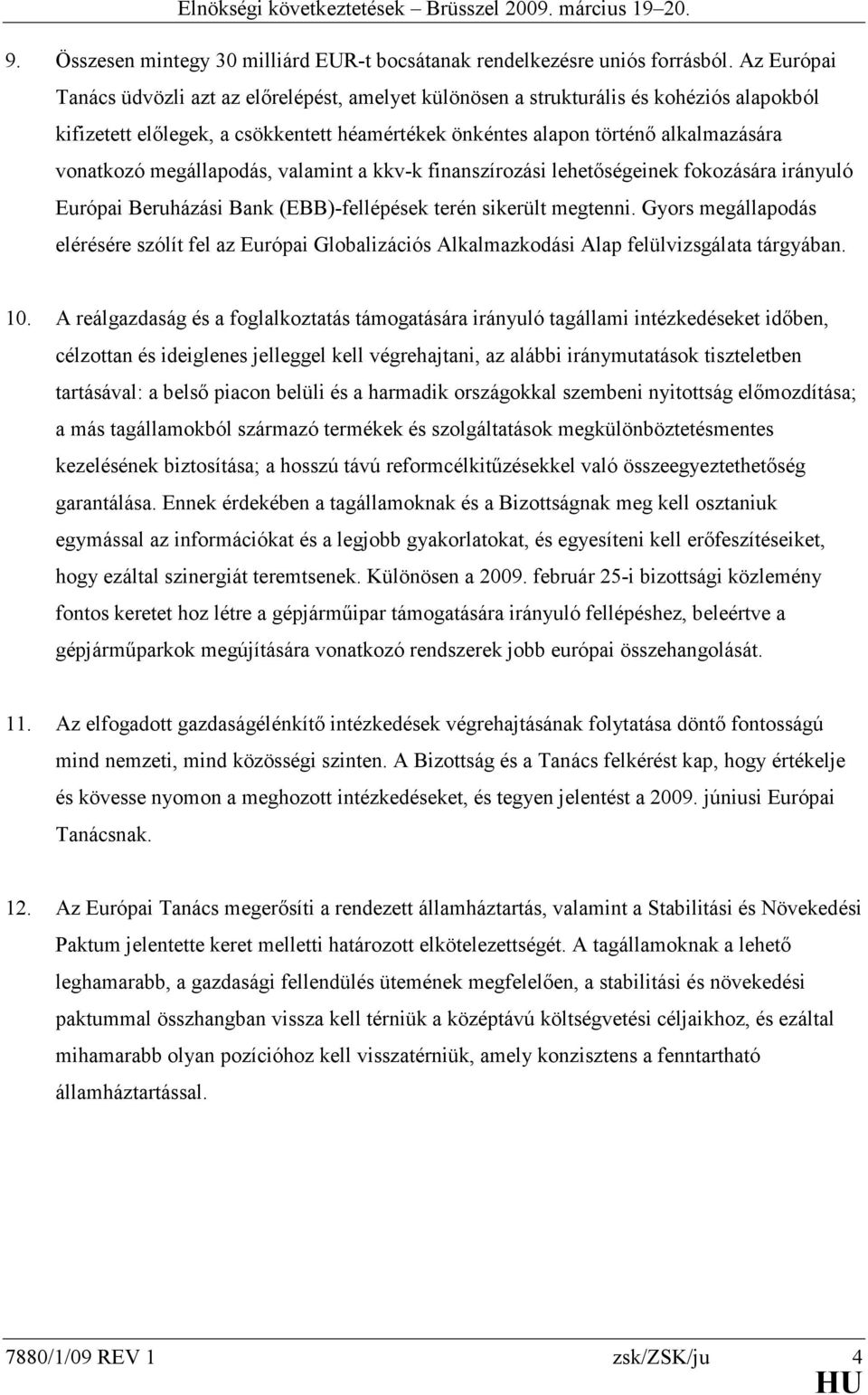 Elnökségi következtetések – Brüsszel 2009. március 19–20.

9. Összesen mintegy 30 milliárd EUR-t bocsátanak rendelkezésre uniós forrásból. Az Európai Tanács üdvözli azt az előrelépést, amelyet különösen a strukturális és kohéziós alapokból kifizetett előlegek, a csökkentett héamértékek önkéntes alapon történő alkalmazására vonatkozó megállapodás, valamint a kkv-k finanszírozási lehetőségeinek fokozására irányuló Európai Beruházási Bank (EBB)-fellépések terén sikerült megtenni. Gyors megállapodás elérésére szólít fel az Európai Globalizációs Alkalmazkodási Alap felülvizsgálata tárgyában.

10. A reálgazdaság és a foglalkoztatás támogatására irányuló tagállami intézkedéseket időben, célzottan és ideiglenes jelleggel kell végrehajtani, az alábbi iránymutatások tiszteletben tartásával: a belső piacon belüli és a harmadik országokkal szembeni nyitottság előmozdítása; a más tagállamokból származó termékek és szolgáltatások megkülönböztetésmentes kezelésének biztosítása; a hosszú távú reformcélkitűzésekkel való összeegyeztethetőség garantálása. Ennek érdekében a tagállamoknak és a Bizottságnak meg kell osztaniuk egymással az információkat és a legjobb gyakorlatokat, és egyesíteni kell erőfeszítéseiket, hogy ezáltal szinergiát teremtsenek. Különösen a 2009. február 25-i bizottsági közlemény fontos keretet hoz létre a gépjárműipar támogatására irányuló fellépéshez, beleértve a gépjárműparkok megújítására vonatkozó rendszerek jobb európai összehangolását.

11. Az elfogadott gazdaságélénkítő intézkedések végrehajtásának folytatása döntő fontosságú mind nemzeti, mind közösségi szinten. A Bizottság és a Tanács felkérést kap, hogy értékelje és kövesse nyomon a meghozott intézkedéseket, és tegyen jelentést a 2009. júniusi Európai Tanácsnak.

12. Az Európai Tanács megerősíti a rendezett államháztartás, valamint a Stabilitási és Növekedési Paktum jelentette keret melletti határozott elkötelezettségét. A tagállamoknak a lehető leghamarabb, a gazdasági fellendülés ütemének megfelelően, a stabilitási és növekedési paktummal összhangban vissza kell térniük a középtávú költségvetési céljaikhoz, és ezáltal mihamarabb olyan pozícióhoz kell visszatérniük, amely konzisztens a fenntartható államháztartással.

7880/1/09 REV 1 zsk/ZSK/ju 4
HU